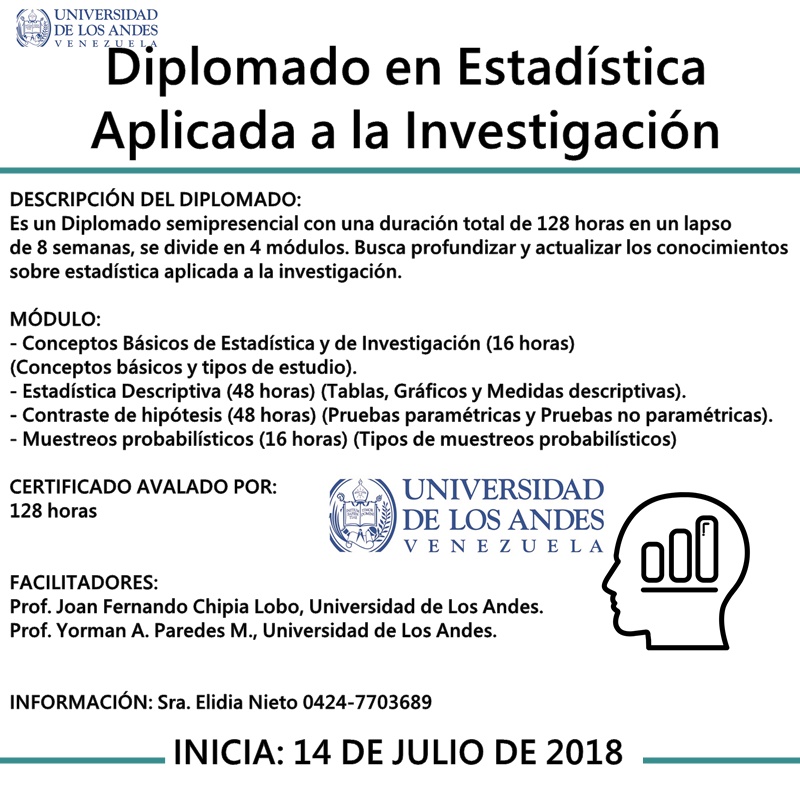 UNIVERSIDAD DE LOS ANDES
VENEZUELA

Diplomado en Estadística Aplicada a la Investigación

DESCRIPCIÓN DEL DIPLOMADO:
Es un Diplomado semipresencial con una duración total de 128 horas en un lapso de 8 semanas, se divide en 4 módulos. Busca profundizar y actualizar los conocimientos sobre estadística aplicada a la investigación.

MÓDULO:
- Conceptos Básicos de Estadística y de Investigación (16 horas) (Conceptos básicos y tipos de estudio).
- Estadística Descriptiva (48 horas) (Tablas, Gráficos y Medidas descriptivas).
- Contraste de hipótesis (48 horas) (Pruebas paramétricas y Pruebas no paramétricas).
- Muestreos probabilísticos (16 horas) (Tipos de muestreos probabilísticos)

CERTIFICADO AVALADO POR:
128 horas

UNIVERSIDAD DE LOS ANDES
VENEZUELA

FACILITADORES:
Prof. Joan Fernando Chipia Lobo, Universidad de Los Andes.
Prof. Yorman A. Paredes M., Universidad de Los Andes.

INFORMACIÓN: Sra. Elidia Nieto 0424-7703689

INICIA: 14 DE JULIO DE 2018